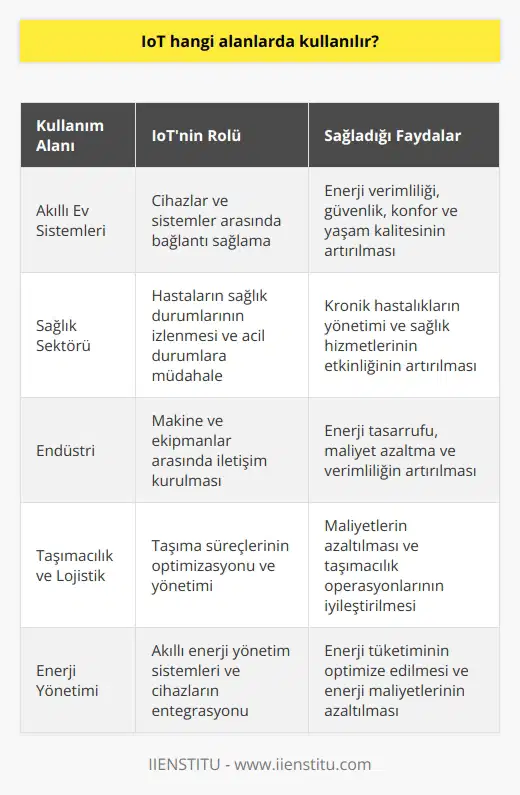 IoT hangi alanlarda kullanılır?

| Kullanım Alanı | IoT'nin Rolü | Sağladığı Faydalar |
|---|---|---|
| Akıllı Ev Sistemleri | Cihazlar ve sistemler arasında bağlantı sağlama | Enerji verimliliği, güvenlik, konfor ve yaşam kalitesinin artırılması |
| Sağlık Sektörü | Hastaların sağlık durumlarının izlenmesi ve acil durumlara müdahale | Kronik hastalıkların yönetimi ve sağlık hizmetlerinin etkinliğinin artırılması |
| Endüstri | Makine ve ekipmanlar arasında iletişim kurulması | Enerji tasarrufu, maliyet azaltma ve verimliliğin artırılması |
| Taşımacılık ve Lojistik | Taşıma süreçlerinin optimizasyonu ve yönetimi | Maliyetlerin azaltılması ve taşımacılık operasyonlarının iyileştirilmesi |
| Enerji Yönetimi | Akıllı enerji yönetim sistemleri ve cihazların entegrasyonu | Enerji tüketiminin optimize edilmesi ve enerji maliyetlerinin azaltılması |

IIENSTITU - www.iienstitu.com